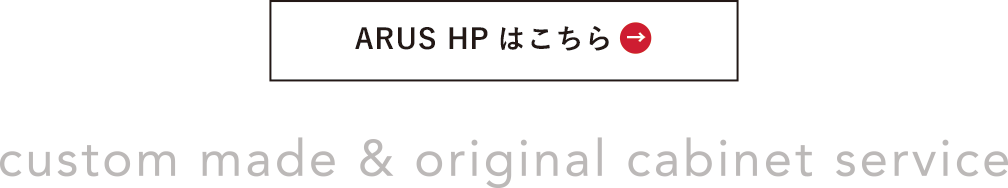 ARUS HP はこちら →

custom made & original cabinet service